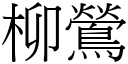 柳鶯